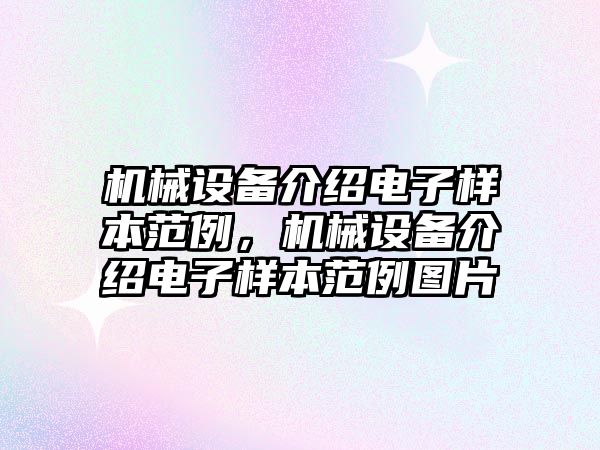 机械设备介绍电子样本范例，机械设备介绍电子样本范例图片